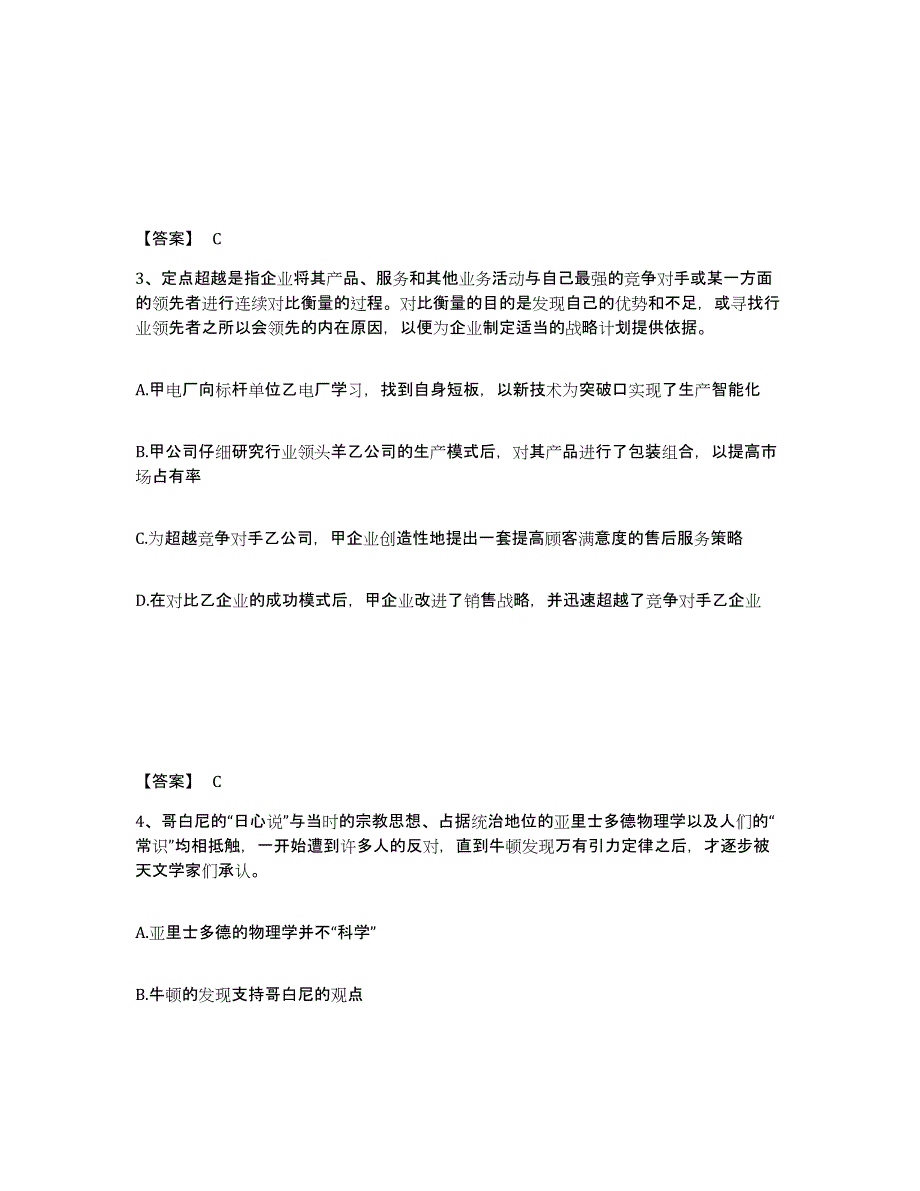 【答案】 C

3、定点超越是指企业将其产品、服务和其他业务活动与自己最强的竞争对手或某一方面的领先者进行连续对比衡量的过程。对比衡量的目的是发现自己的优势和不足，或寻找行业领先者之所以会领先的内在原因，以便为企业制定适当的战略计划提供依据。

A.甲电厂向标杆单位乙电厂学习，找到自身短板，以新技术为突破口实现了生产智能化

B.甲公司仔细研究行业领头羊乙公司的生产模式后，对其产品进行了包装组合，以提高市场占有率

C.为超越竞争对手乙公司，甲企业创造性地提出一套提高顾客满意度的售后服务策略

D.在对比乙企业的成功模式后，甲企业改进了销售战略，并迅速超越了竞争对手乙企业

【答案】 C

4、哥白尼的“日心说”与当时的宗教思想、占据统治地位的亚里士多德物理学以及人们的“常识”均相抵触，一开始遭到许多人的反对，直到牛顿发现万有引力定律之后，才逐步被天文学家们承认。

A.亚里士多德的物理学并不“科学”

B.牛顿的发现支持哥白尼的观点